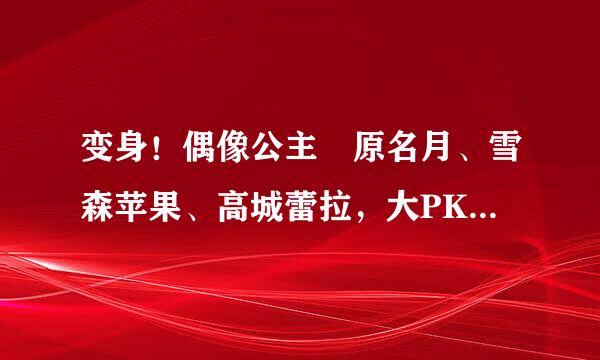 变身！偶像公主　原名月、雪森苹果、高城蕾拉，大PK...